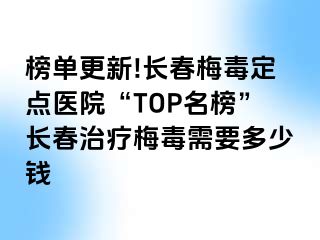 榜单更新!长春梅毒定点医院“TOP名榜”长春治疗梅毒需要多少钱